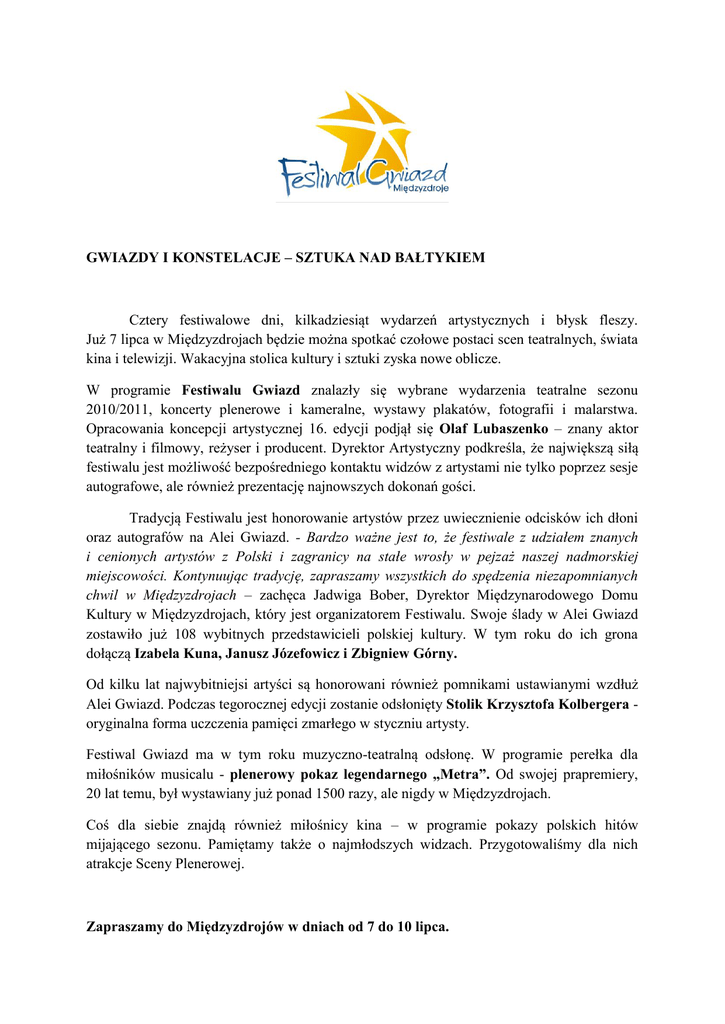 Festiwal Gwiazd
Międzyzdroje

GWIAZDY I KONSTELACJE – SZTUKA NAD BAŁTYKIEM

Cztery festiwalowe dni, kilkadziesiąt wydarzeń artystycznych i błysk fleszy. Już 7 lipca w Międzyzdrojach będzie można spotkać czołowe postaci scen teatralnych, świata kina i telewizji. Wakacyjna stolica kultury i sztuki zyska nowe oblicze.

W programie Festiwalu Gwiazd znalazły się wybrane wydarzenia teatralne sezonu 2010/2011, koncerty plenerowe i kameralne, wystawy plakatów, fotografii i malarstwa. Opracowania koncepcji artystycznej 16. edycji podjął się Olaf Lubaszenko – znany aktor teatralny i filmowy, reżyser i producent. Dyrektor Artystyczny podkreśla, że największą siłą festiwalu jest możliwość bezpośredniego kontaktu widzów z artystami nie tylko poprzez sesje autografowe, ale również prezentację najnowszych dokonań gości.

Tradycją Festiwalu jest honorowanie artystów przez uwiecznienie odcisków ich dłoni oraz autografów na Alei Gwiazd. - Bardzo ważne jest to, że festiwale z udziałem znanych i cenionych artystów z Polski i zagranicy na stałe wrosły w pejzaż naszej nadmorskiej miejscowości. Kontynuując tradycję, zapraszamy wszystkich do spędzenia niezapomnianych chwil w Międzyzdrojach – zachęca Jadwiga Bober, Dyrektor Międzynarodowego Domu Kultury w Międzyzdrojach, który jest organizatorem Festiwalu. Swoje ślady w Alei Gwiazd zostawiło już 108 wybitnych przedstawicieli polskiej kultury. W tym roku do ich grona dołączą Izabela Kuna, Janusz Józefowicz i Zbigniew Górny.

Od kilku lat najwybitniejsi artyści są honorowani również pomnikami ustawianymi wzdłuż Alei Gwiazd. Podczas tegorocznej edycji zostanie odsłonięty Stolik Krzysztofa Kolbergera - oryginalna forma uczczenia pamięci zmarłego w styczniu artysty.

Festiwal Gwiazd ma w tym roku muzyczno-teatralną odsłonę. W programie perełka dla miłośników musicalu - plenerowy pokaz legendarnego „Metra”. Od swojej prapremiery, 20 lat temu, był wystawiany już ponad 1500 razy, ale nigdy w Międzyzdrojach.

Coś dla siebie znajdą również miłośnicy kina – w programie pokazy polskich hitów mijającego sezonu. Pamiętamy także o najmłodszych widzach. Przygotowaliśmy dla nich atrakcje Sceny Plenerowej.

Zapraszamy do Międzyzdrojów w dniach od 7 do 10 lipca.